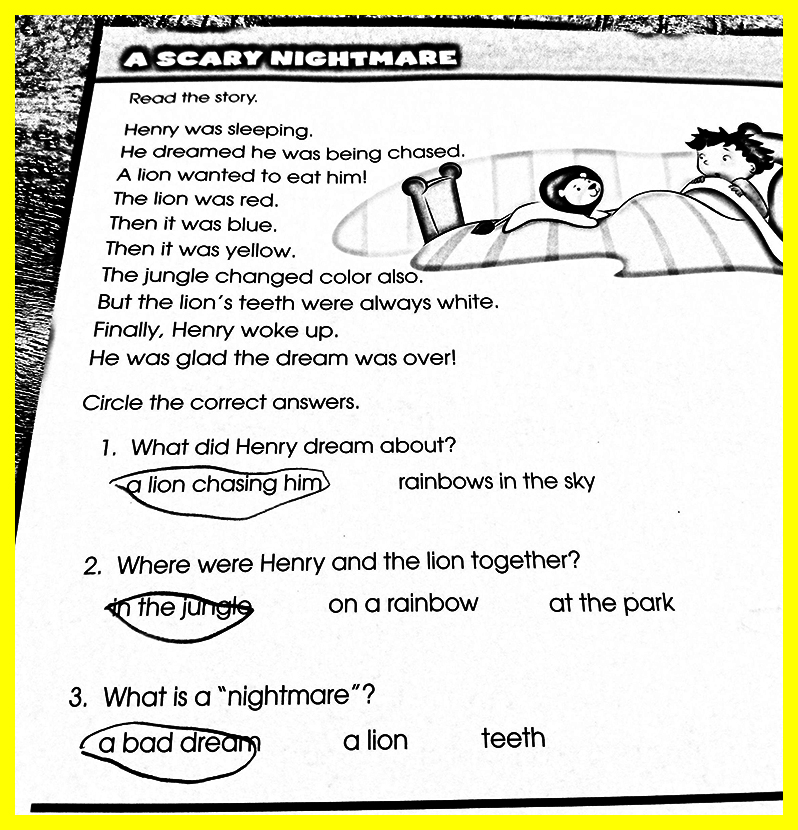 A SCARY NIGHTMARE

Read the story.

Henry was sleeping.
He dreamed he was being chased.
A lion wanted to eat him!
The lion was red.
Then it was blue.
Then it was yellow.
The jungle changed color also.
But the lion's teeth were always white.
Finally, Henry woke up.
He was glad the dream was over!

Circle the correct answers.

1. What did Henry dream about?

a lion chasing him rainbows in the sky

2. Where were Henry and the lion together?

in the jungle on a rainbow at the park

3. What is a "nightmare"?

a bad dream a lion teeth